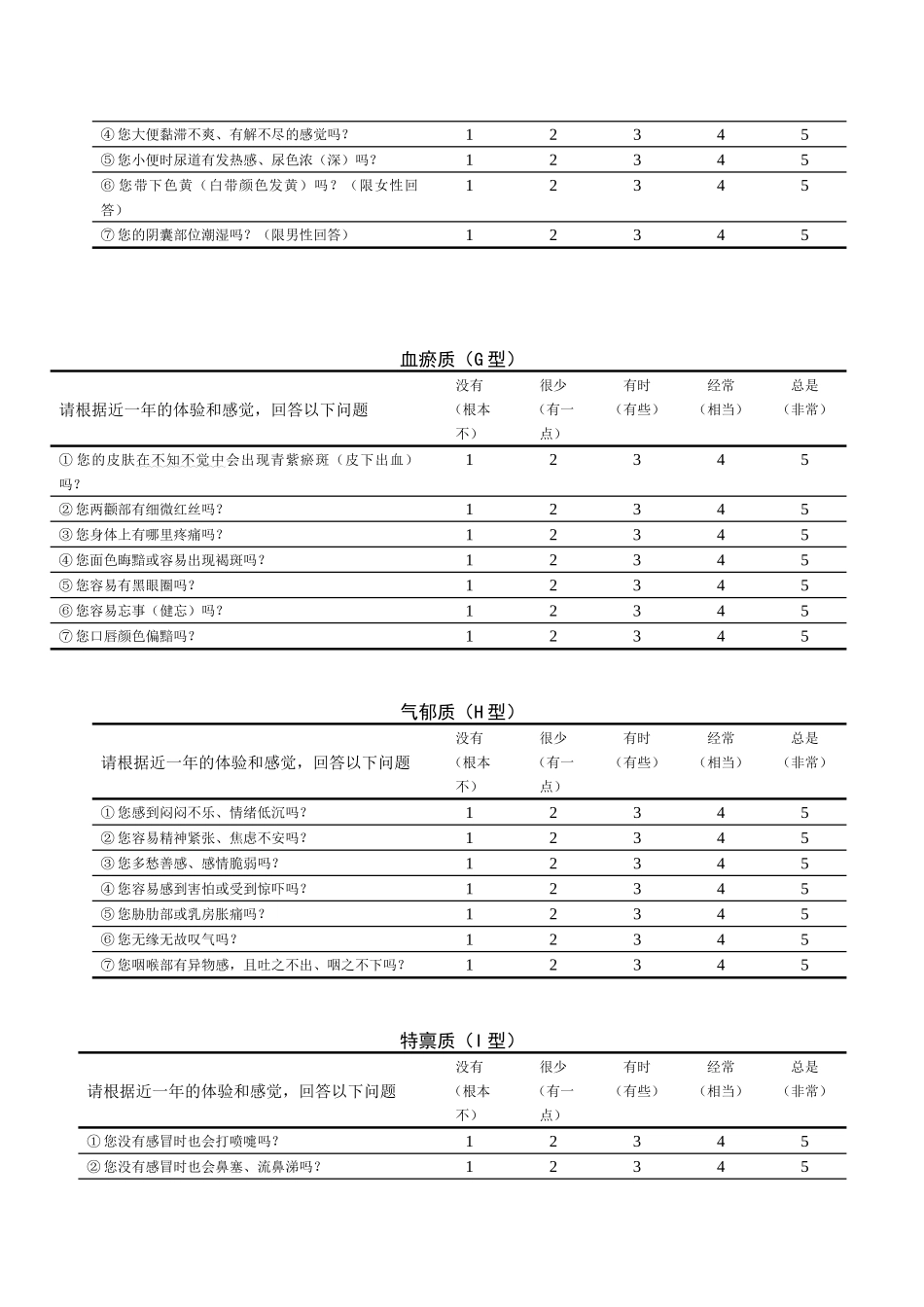 | ④您大便黏滞不爽、有解不尽的感觉吗？ | 1 | 2 | 3 | 4 | 5 |
|---|---|---|---|---|---|
| ⑤您小便时尿道有发热感、尿色浓（深）吗？ | 1 | 2 | 3 | 4 | 5 |
| ⑥您带下色黄（白带颜色发黄）吗？（限女性回答） | 1 | 2 | 3 | 4 | 5 |
| ⑦您的阴囊部位潮湿吗？（限男性回答） | 1 | 2 | 3 | 4 | 5 |

血瘀质（G型）

| 请根据近一年的体验和感觉，回答以下问题 | 没有（根本不） | 很少（有一点） | 有时（有些） | 经常（相当） | 总是（非常） |
|---|---|---|---|---|---|
| ①您的皮肤在不知不觉中会出现青紫瘀斑（皮下出血）吗？ | 1 | 2 | 3 | 4 | 5 |
| ②您两颧部有细微红丝吗？ | 1 | 2 | 3 | 4 | 5 |
| ③您身体上有哪里疼痛吗？ | 1 | 2 | 3 | 4 | 5 |
| ④您面色晦黯或容易出现褐斑吗？ | 1 | 2 | 3 | 4 | 5 |
| ⑤您容易有黑眼圈吗？ | 1 | 2 | 3 | 4 | 5 |
| ⑥您容易忘事（健忘）吗？ | 1 | 2 | 3 | 4 | 5 |
| ⑦您口唇颜色偏黯吗？ | 1 | 2 | 3 | 4 | 5 |

气郁质（H型）

| 请根据近一年的体验和感觉，回答以下问题 | 没有（根本不） | 很少（有一点） | 有时（有些） | 经常（相当） | 总是（非常） |
|---|---|---|---|---|---|
| ①您感到闷闷不乐、情绪低沉吗？ | 1 | 2 | 3 | 4 | 5 |
| ②您容易精神紧张、焦虑不安吗？ | 1 | 2 | 3 | 4 | 5 |
| ③您多愁善感、感情脆弱吗？ | 1 | 2 | 3 | 4 | 5 |
| ④您容易感到害怕或受到惊吓吗？ | 1 | 2 | 3 | 4 | 5 |
| ⑤您胁肋部或乳房胀痛吗？ | 1 | 2 | 3 | 4 | 5 |
| ⑥您无缘无故叹气吗？ | 1 | 2 | 3 | 4 | 5 |
| ⑦您咽喉部有异物感，且吐之不出、咽之不下吗？ | 1 | 2 | 3 | 4 | 5 |

特禀质（I型）

| 请根据近一年的体验和感觉，回答以下问题 | 没有（根本不） | 很少（有一点） | 有时（有些） | 经常（相当） | 总是（非常） |
|---|---|---|---|---|---|
| ①您没有感冒时也会打喷嚏吗？ | 1 | 2 | 3 | 4 | 5 |
| ②您没有感冒时也会鼻塞、流鼻涕吗？ | 1 | 2 | 3 | 4 | 5 |